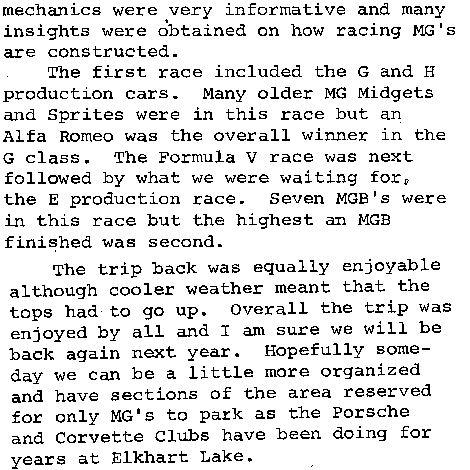 mechanics were very informative and many insights were obtained on how racing MG's are constructed.

The first race included the G and H production cars. Many older MG Midgets and Sprites were in this race but an Alfa Romeo was the overall winner in the G class. The Formula V race was next followed by what we were waiting for, the E production race. Seven MGB's were in this race but the highest an MGB finished was second.

The trip back was equally enjoyable although cooler weather meant that the tops had to go up. Overall the trip was enjoyed by all and I am sure we will be back again next year. Hopefully someday we can be a little more organized and have sections of the area reserved for only MG's to park as the Porsche and Corvette Clubs have been doing for years at Elkhart Lake.